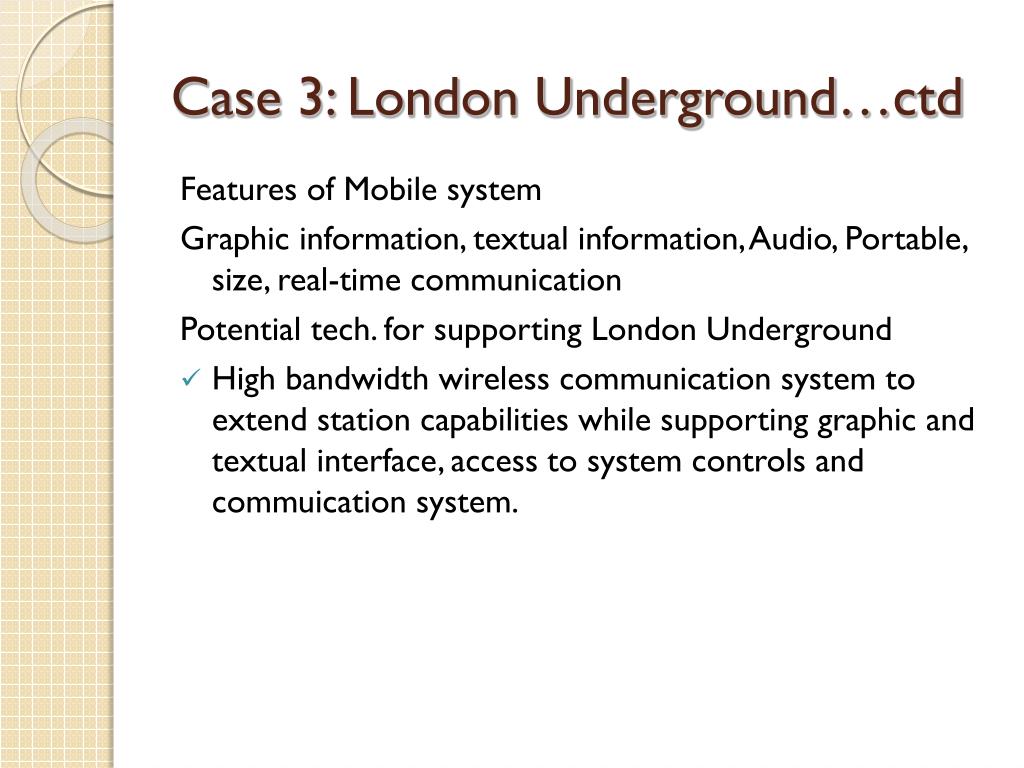 Case 3: London Underground…ctd

Features of Mobile system

Graphic information, textual information, Audio, Portable, size, real-time communication

Potential tech. for supporting London Underground

✓ High bandwidth wireless communication system to extend station capabilities while supporting graphic and textual interface, access to system controls and commuication system.